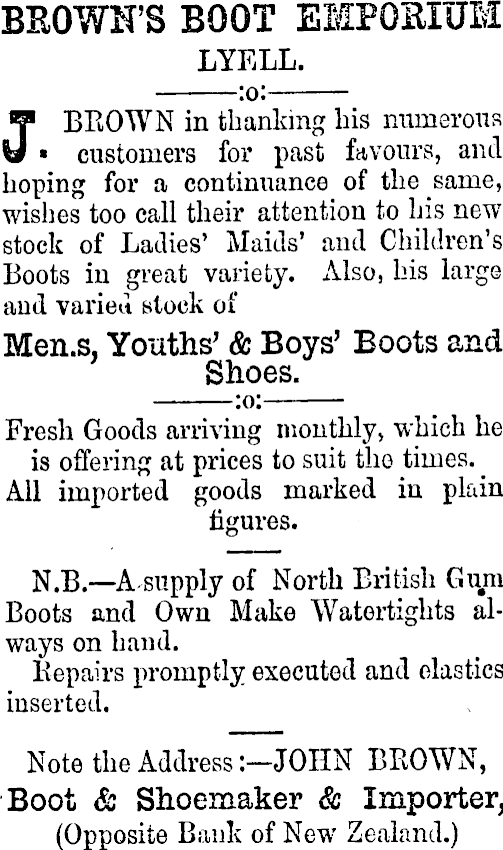 BROWN'S BOOT EMPORIUM
LYELL.

———:o:———

J. BROWN in thanking his numerous customers for past favours, and hoping for a continuance of the same, wishes too call their attention to his new stock of Ladies' Maids' and Children's Boots in great variety. Also, his large and varied stock of

Men.s, Youths' & Boys' Boots and Shoes.

———:o:———

Fresh Goods arriving monthly, which he is offering at prices to suit the times.

All imported goods marked in plain figures.

N.B.—A supply of North British Gum Boots and Own Make Watertights always on hand.

Repairs promptly executed and elastics inserted.

Note the Address:—JOHN BROWN,
Boot & Shoemaker & Importer,
(Opposite Bank of New Zealand.)